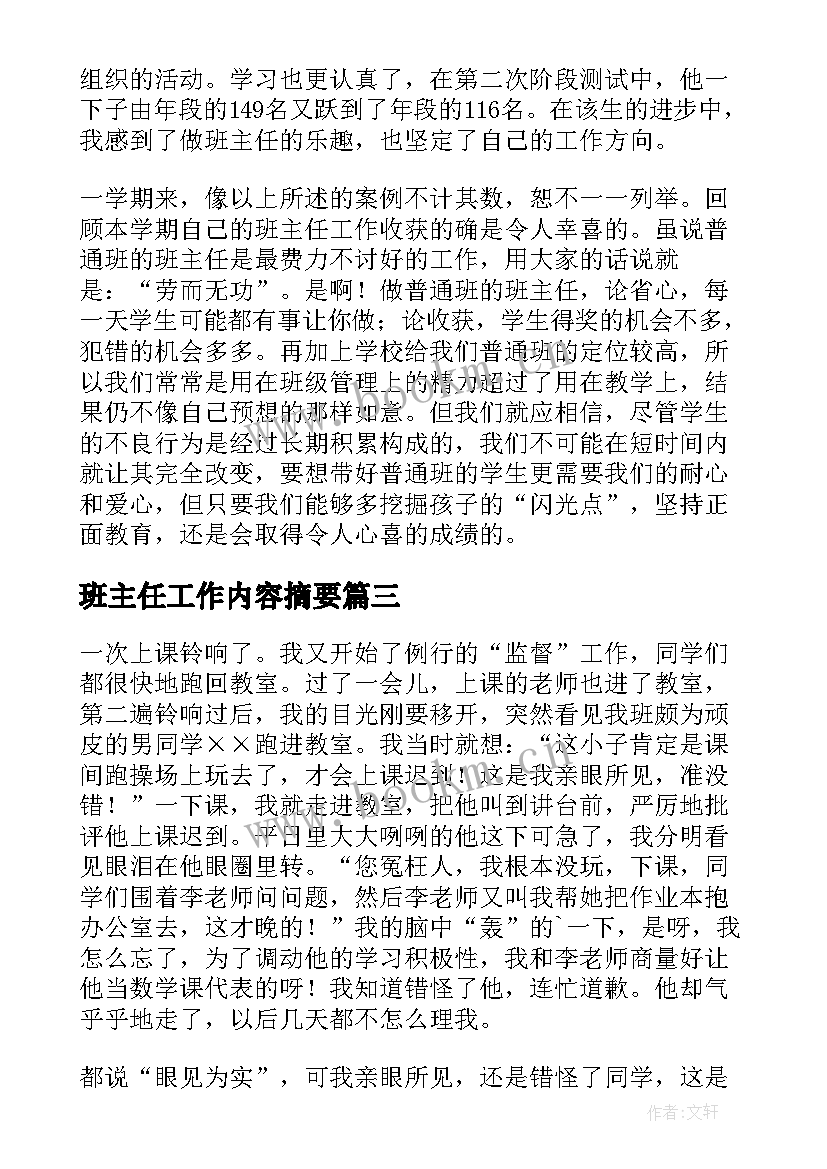 组织的活动。学习也更认真了，在第二次阶段测试中，他一下子由年段的149名又跃到了年段的116名。在该生的进步中，我感到了做班主任的乐趣，也坚定了自己的工作方向。

一学期来，像以上所述的案例不计其数，恕不一一列举。回顾本学期自己的班主任工作收获的确是令人幸喜的。虽说普通班的班主任是最费力不讨好的工作，用大家的话说就是：“劳而无功”。是啊！做普通班的班主任，论省心，每一天学生可能都有事让你做；论收获，学生得奖的机会不多，犯错的机会多多。再加上学校给我们普通班的定位较高，所以我们常常是用在班级管理上的精力超过了用在教学上，结果仍不像自己预想的那样如意。但我们就应相信，尽管学生的不良行为是经过长期积累构成的，我们不可能在短时间内就让其完全改变，要想带好普通班的学生更需要我们的耐心和爱心，但只要我们能够多挖掘孩子的“闪光点”，坚持正面教育，还是会取得令人心喜的成绩的。

班主任工作内容摘要篇三

一次上课铃响了。我又开始了例行的“监督”工作，同学们都很快地跑回教室。过了一会儿，上课的老师也进了教室，第二遍铃响过后，我的目光刚要移开，突然看见我班颇为顽皮的男同学××跑进教室。我当时就想：“这小子肯定是课间跑操场上玩去了，才会上课迟到！这是我亲眼所见，准没错！”一下课，我就走进教室，把他叫到讲台前，严厉地批评他上课迟到。平日里大大咧咧的他这下可急了，我分明看见眼泪在他眼圈里转。“您冤枉人，我根本没玩，下课，同学们围着李老师问问题，然后李老师又叫我帮她把作业本抱办公室去，这才晚的！”我的脑中“轰”的`一下，是呀，我怎么忘了，为了调动他的学习积极性，我和李老师商量好让他当数学课代表的呀！我知道错怪了他，连忙道歉。他却气乎乎地走了，以后几天都不怎么理我。

都说“眼见为实”，可我亲眼所见，还是错怪了同学，这是

作者：文轩